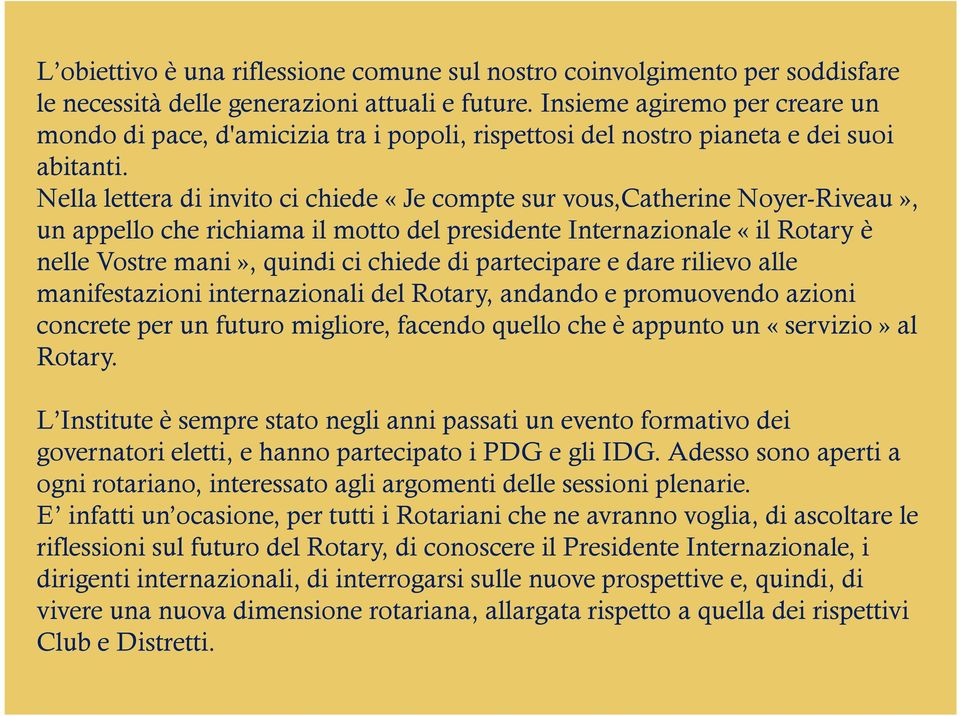 L’obiettivo è una riflessione comune sul nostro coinvolgimento per soddisfare le necessità delle generazioni attuali e future. Insieme agiremo per creare un mondo di pace, d'amicizia tra i popoli, rispettosi del nostro pianeta e dei suoi abitanti.
Nella lettera di invito ci chiede « Je compte sur vous,Catherine Noyer-Riveau », un appello che richiama il motto del presidente Internazionale « il Rotary è nelle Vostre mani », quindi ci chiede di partecipare e dare rilievo alle manifestazioni internazionali del Rotary, andando e promuovendo azioni concrete per un futuro migliore, facendo quello che è appunto un « servizio » al Rotary.

L’Institute è sempre stato negli anni passati un evento formativo dei governatori eletti, e hanno partecipato i PDG e gli IDG. Adesso sono aperti a ogni rotariano, interessato agli argomenti delle sessioni plenarie.
E’ infatti un’ocasione, per tutti i Rotariani che ne avranno voglia, di ascoltare le riflessioni sul futuro del Rotary, di conoscere il Presidente Internazionale, i dirigenti internazionali, di interrogarsi sulle nuove prospettive e, quindi, di vivere una nuova dimensione rotariana, allargata rispetto a quella dei rispettivi Club e Distretti.